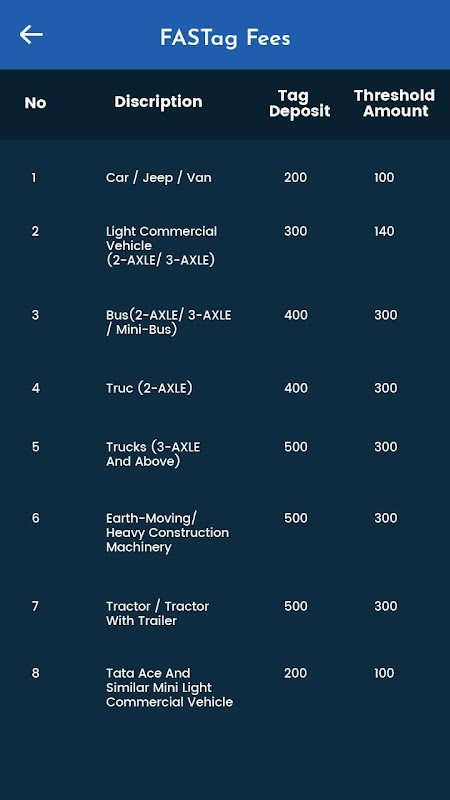 FASTag Fees

| No | Discription | Tag Deposit | Threshold Amount |
|---|---|---|---|
| 1 | Car / Jeep / Van | 200 | 100 |
| 2 | Light Commercial Vehicle (2-AXLE/ 3-AXLE) | 300 | 140 |
| 3 | Bus(2-AXLE/ 3-AXLE / Mini-Bus) | 400 | 300 |
| 4 | Truc (2-AXLE) | 400 | 300 |
| 5 | Trucks (3-AXLE And Above) | 500 | 300 |
| 6 | Earth-Moving/ Heavy Construction Machinery | 500 | 300 |
| 7 | Tractor / Tractor With Trailer | 500 | 300 |
| 8 | Tata Ace And Similar Mini Light Commercial Vehicle | 200 | 100 |